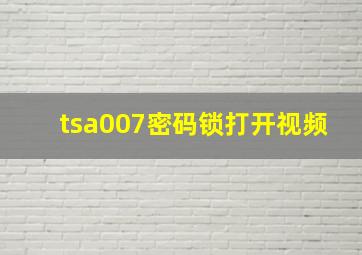 tsa007密码锁打开视频